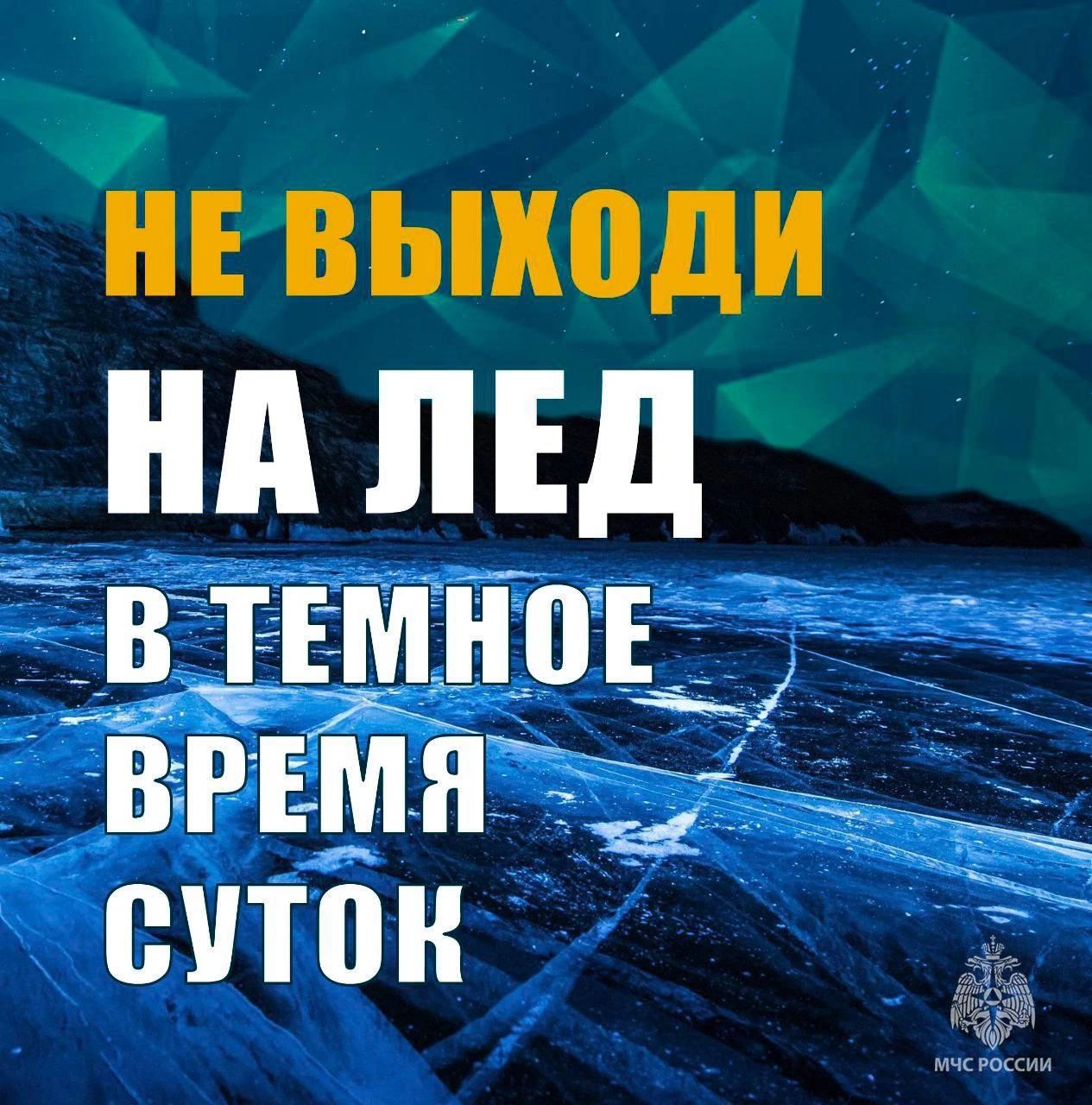 НЕ ВЫХОДИ
НА ЛЕД
В ТЕМНОЕ
ВРЕМЯ
СУТОК

МЧС РОССИИ